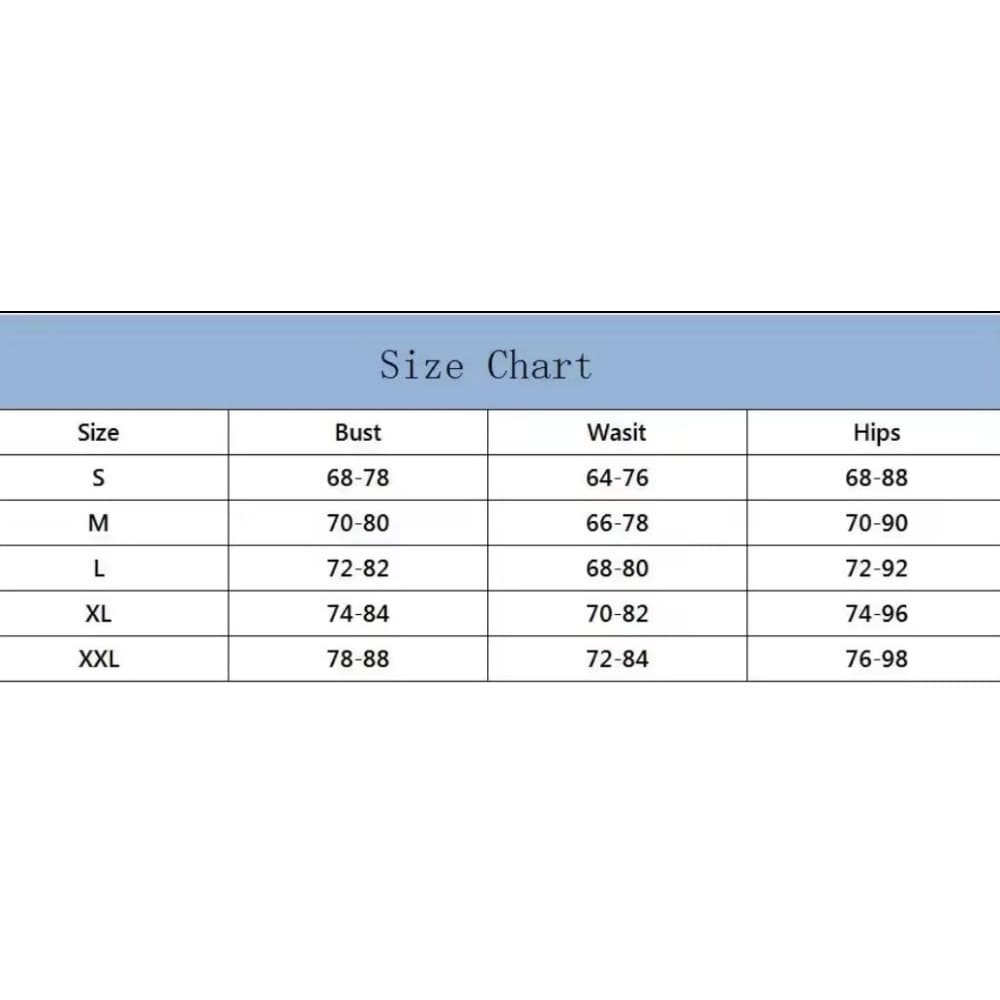 Size Chart

| Size | Bust | Wasit | Hips |
|---|---|---|---|
| S | 68-78 | 64-76 | 68-88 |
| M | 70-80 | 66-78 | 70-90 |
| L | 72-82 | 68-80 | 72-92 |
| XL | 74-84 | 70-82 | 74-96 |
| XXL | 78-88 | 72-84 | 76-98 |